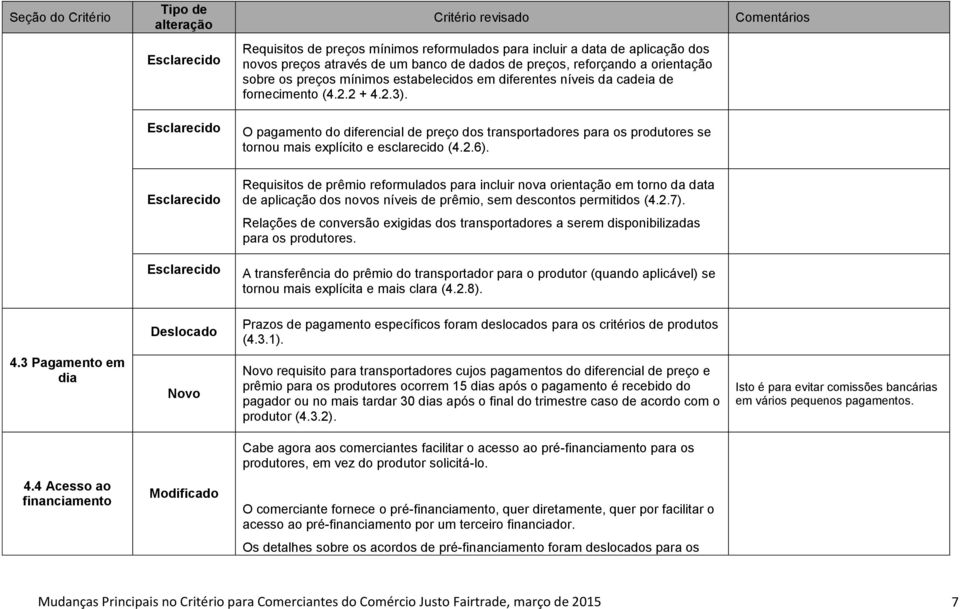 | Seção do Critério | Tipo de alteração | Critério revisado | Comentários |
|---|---|---|---|
| | Esclarecido | Requisitos de preços mínimos reformulados para incluir a data de aplicação dos novos preços através de um banco de dados de preços, reforçando a orientação sobre os preços mínimos estabelecidos em diferentes níveis da cadeia de fornecimento (4.2.2 + 4.2.3). | |
| | Esclarecido | O pagamento do diferencial de preço dos transportadores para os produtores se tornou mais explícito e esclarecido (4.2.6). | |
| | Esclarecido | Requisitos de prêmio reformulados para incluir nova orientação em torno da data de aplicação dos novos níveis de prêmio, sem descontos permitidos (4.2.7). Relações de conversão exigidas dos transportadores a serem disponibilizadas para os produtores. | |
| | Esclarecido | A transferência do prêmio do transportador para o produtor (quando aplicável) se tornou mais explícita e mais clara (4.2.8). | |
| 4.3 Pagamento em dia | Deslocado | Prazos de pagamento específicos foram deslocados para os critérios de produtos (4.3.1). | |
| | Novo | Novo requisito para transportadores cujos pagamentos do diferencial de preço e prêmio para os produtores ocorrem 15 dias após o pagamento é recebido do pagador ou no mais tardar 30 dias após o final do trimestre caso de acordo com o produtor (4.3.2). | Isto é para evitar comissões bancárias em vários pequenos pagamentos. |
| 4.4 Acesso ao financiamento | Modificado | Cabe agora aos comerciantes facilitar o acesso ao pré-financiamento para os produtores, em vez do produtor solicitá-lo. O comerciante fornece o pré-financiamento, quer diretamente, quer por facilitar o acesso ao pré-financiamento por um terceiro financiador. Os detalhes sobre os acordos de pré-financiamento foram deslocados para os | |

Mudanças Principais no Critério para Comerciantes do Comércio Justo Fairtrade, março de 2015 7